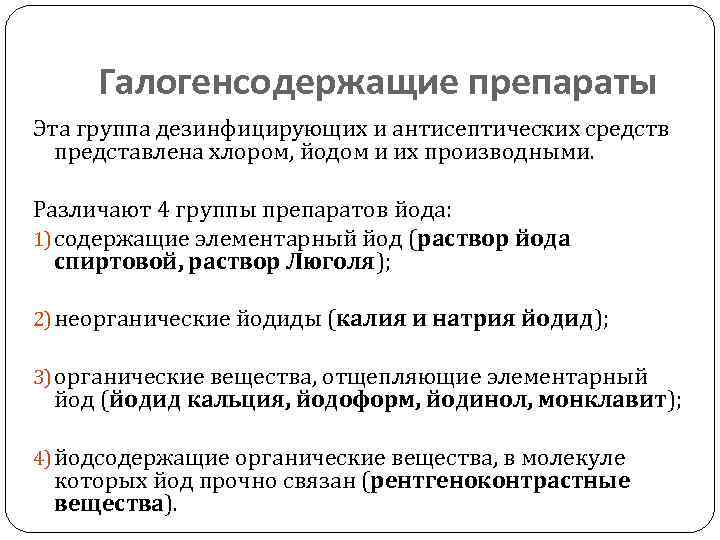 Галогенсодержащие препараты

Эта группа дезинфицирующих и антисептических средств представлена хлором, йодом и их производными.

Различают 4 группы препаратов йода:
1) содержащие элементарный йод (раствор йода спиртовой, раствор Люголя);

2) неорганические йодиды (калия и натрия йодид);

3) органические вещества, отщепляющие элементарный йод (йодид кальция, йодоформ, йодинол, монклавит);

4) йодсодержащие органические вещества, в молекуле которых йод прочно связан (рентгеноконтрастные вещества).